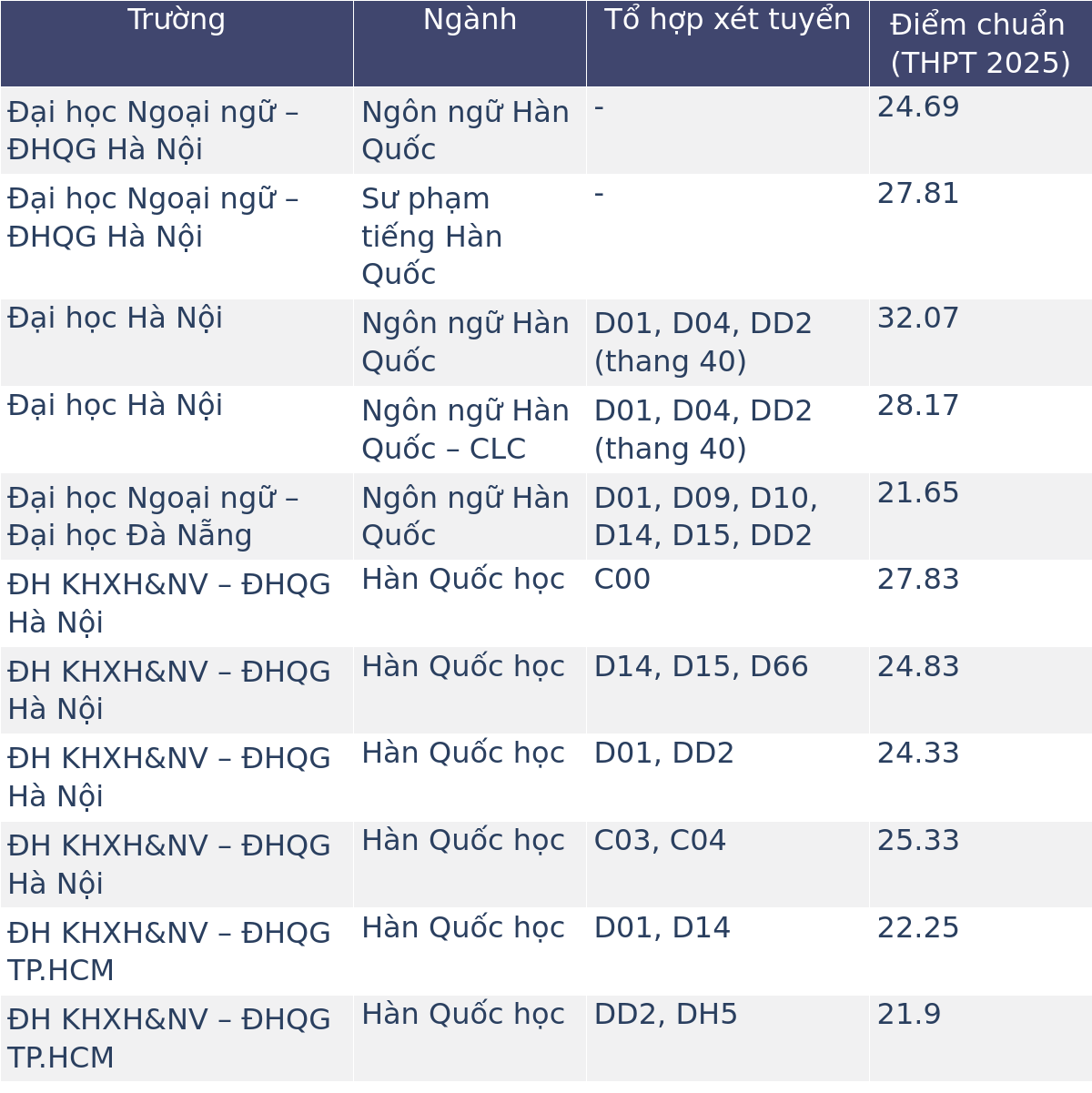 | Trường | Ngành | Tổ hợp xét tuyển | Điểm chuẩn (THPT 2025) |
|---|---|---|---|
| Đại học Ngoại ngữ – ĐHQG Hà Nội | Ngôn ngữ Hàn Quốc | - | 24.69 |
| Đại học Ngoại ngữ – ĐHQG Hà Nội | Sư phạm tiếng Hàn Quốc | - | 27.81 |
| Đại học Hà Nội | Ngôn ngữ Hàn Quốc | D01, D04, DD2 (thang 40) | 32.07 |
| Đại học Hà Nội | Ngôn ngữ Hàn Quốc – CLC | D01, D04, DD2 (thang 40) | 28.17 |
| Đại học Ngoại ngữ – Đại học Đà Nẵng | Ngôn ngữ Hàn Quốc | D01, D09, D10, D14, D15, DD2 | 21.65 |
| ĐH KHXH&NV – ĐHQG Hà Nội | Hàn Quốc học | C00 | 27.83 |
| ĐH KHXH&NV – ĐHQG Hà Nội | Hàn Quốc học | D14, D15, D66 | 24.83 |
| ĐH KHXH&NV – ĐHQG Hà Nội | Hàn Quốc học | D01, DD2 | 24.33 |
| ĐH KHXH&NV – ĐHQG Hà Nội | Hàn Quốc học | C03, C04 | 25.33 |
| ĐH KHXH&NV – ĐHQG TP.HCM | Hàn Quốc học | D01, D14 | 22.25 |
| ĐH KHXH&NV – ĐHQG TP.HCM | Hàn Quốc học | DD2, DH5 | 21.9 |